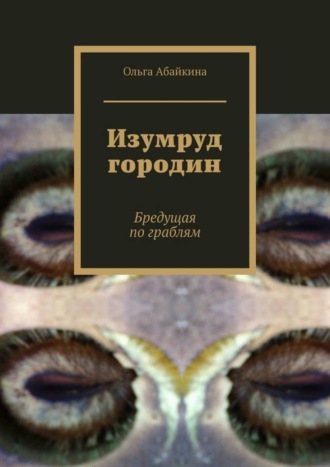 Ольга Абайкина

Изумруд городин

Бредущая по граблям